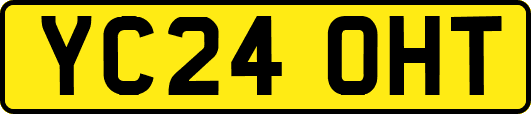 YC24 OHT